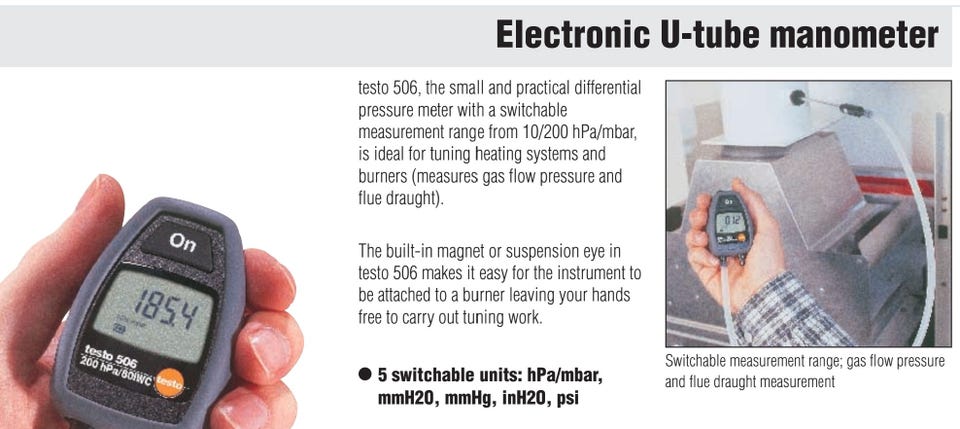 Electronic U-tube manometer

On

185.4

testo 506
200 hPa/80IWC

testo

testo 506, the small and practical differential pressure meter with a switchable measurement range from 10/200 hPa/mbar, is ideal for tuning heating systems and burners (measures gas flow pressure and flue draught).

The built-in magnet or suspension eye in testo 506 makes it easy for the instrument to be attached to a burner leaving your hands free to carry out tuning work.

• 5 switchable units: hPa/mbar, mmH2O, mmHg, inH2O, psi

Switchable measurement range; gas flow pressure and flue draught measurement